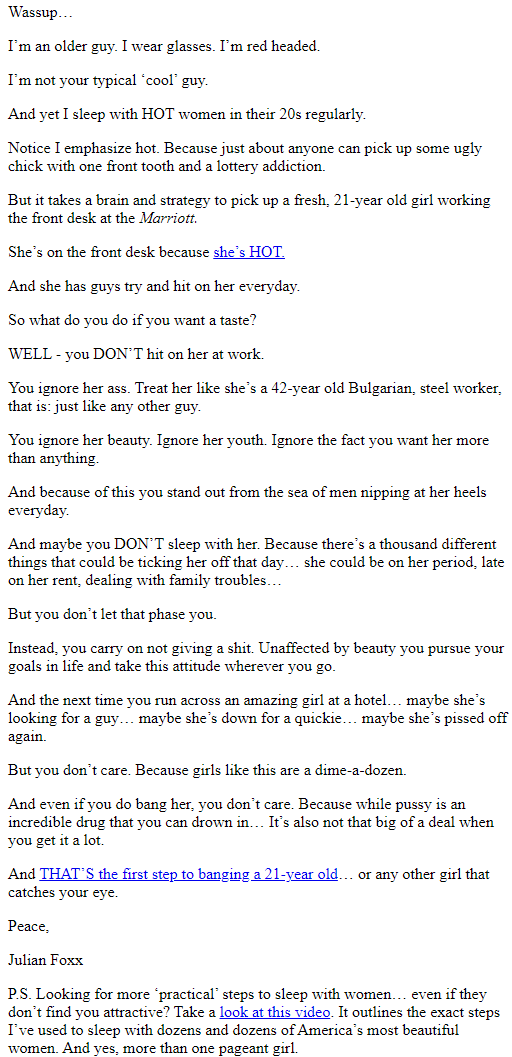 Wassup…

I'm an older guy. I wear glasses. I'm red headed.

I'm not your typical 'cool' guy.

And yet I sleep with HOT women in their 20s regularly.

Notice I emphasize hot. Because just about anyone can pick up some ugly chick with one front tooth and a lottery addiction.

But it takes a brain and strategy to pick up a fresh, 21-year old girl working the front desk at the Marriott.

She's on the front desk because she's HOT.

And she has guys try and hit on her everyday.

So what do you do if you want a taste?

WELL - you DON'T hit on her at work.

You ignore her ass. Treat her like she's a 42-year old Bulgarian, steel worker, that is: just like any other guy.

You ignore her beauty. Ignore her youth. Ignore the fact you want her more than anything.

And because of this you stand out from the sea of men nipping at her heels everyday.

And maybe you DON'T sleep with her. Because there's a thousand different things that could be ticking her off that day… she could be on her period, late on her rent, dealing with family troubles…

But you don't let that phase you.

Instead, you carry on not giving a shit. Unaffected by beauty you pursue your goals in life and take this attitude wherever you go.

And the next time you run across an amazing girl at a hotel… maybe she's looking for a guy… maybe she's down for a quickie… maybe she's pissed off again.

But you don't care. Because girls like this are a dime-a-dozen.

And even if you do bang her, you don't care. Because while pussy is an incredible drug that you can drown in… It's also not that big of a deal when you get it a lot.

And THAT'S the first step to banging a 21-year old… or any other girl that catches your eye.

Peace,

Julian Foxx

P.S. Looking for more 'practical' steps to sleep with women… even if they don't find you attractive? Take a look at this video. It outlines the exact steps I've used to sleep with dozens and dozens of America's most beautiful women. And yes, more than one pageant girl.